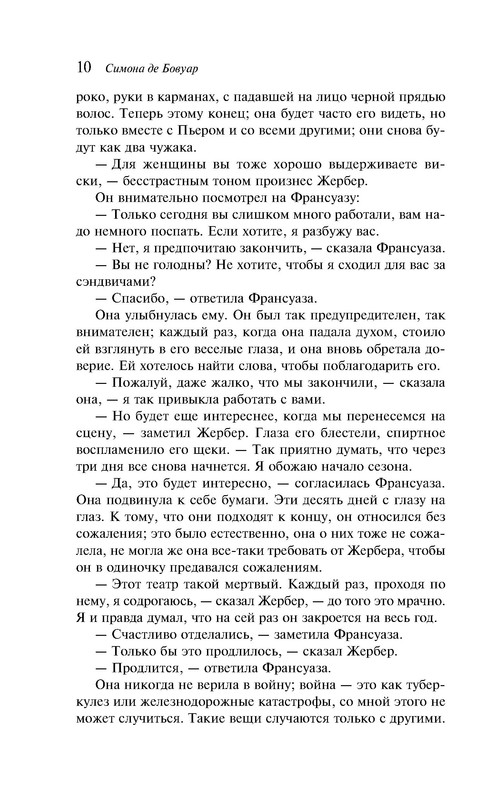 10 Симона де Бовуар

роко, руки в карманах, с падавшей на лицо черной прядью волос. Теперь этому конец; она будет часто его видеть, но только вместе с Пьером и со всеми другими; они снова будут как два чужака.

— Для женщины вы тоже хорошо выдерживаете виски, — бесстрастным тоном произнес Жербер.

Он внимательно посмотрел на Франсуазу:

— Только сегодня вы слишком много работали, вам надо немного поспать. Если хотите, я разбужу вас.

— Нет, я предпочитаю закончить, — сказала Франсуаза.

— Вы не голодны? Не хотите, чтобы я сходил для вас за сэндвичами?

— Спасибо, — ответила Франсуаза.

Она улыбнулась ему. Он был так предупредителен, так внимателен; каждый раз, когда она падала духом, стоило ей взглянуть в его веселые глаза, и она вновь обретала доверие. Ей хотелось найти слова, чтобы поблагодарить его.

— Пожалуй, даже жалко, что мы закончили, — сказала она, — я так привыкла работать с вами.

— Но будет еще интереснее, когда мы перенесемся на сцену, — заметил Жербер. Глаза его блестели, спиртное воспламенило его щеки. — Так приятно думать, что через три дня все снова начнется. Я обожаю начало сезона.

— Да, это будет интересно, — согласилась Франсуаза. Она подвинула к себе бумаги. Эти десять дней с глазу на глаз. К тому, что они подходят к концу, он относился без сожаления; это было естественно, она о них тоже не сожалела, не могла же она все-таки требовать от Жербера, чтобы он в одиночку предавался сожалениям.

— Этот театр такой мертвый. Каждый раз, проходя по нему, я содрогаюсь, — сказал Жербер, — до того это мрачно. Я и правда думал, что на сей раз он закроется на весь год.

— Счастливо отделались, — заметила Франсуаза.

— Только бы это продлилось, — сказал Жербер.

— Продлится, — ответила Франсуаза.

Она никогда не верила в войну; война — это как туберкулез или железнодорожные катастрофы, со мной этого не может случиться. Такие вещи случаются только с другими.